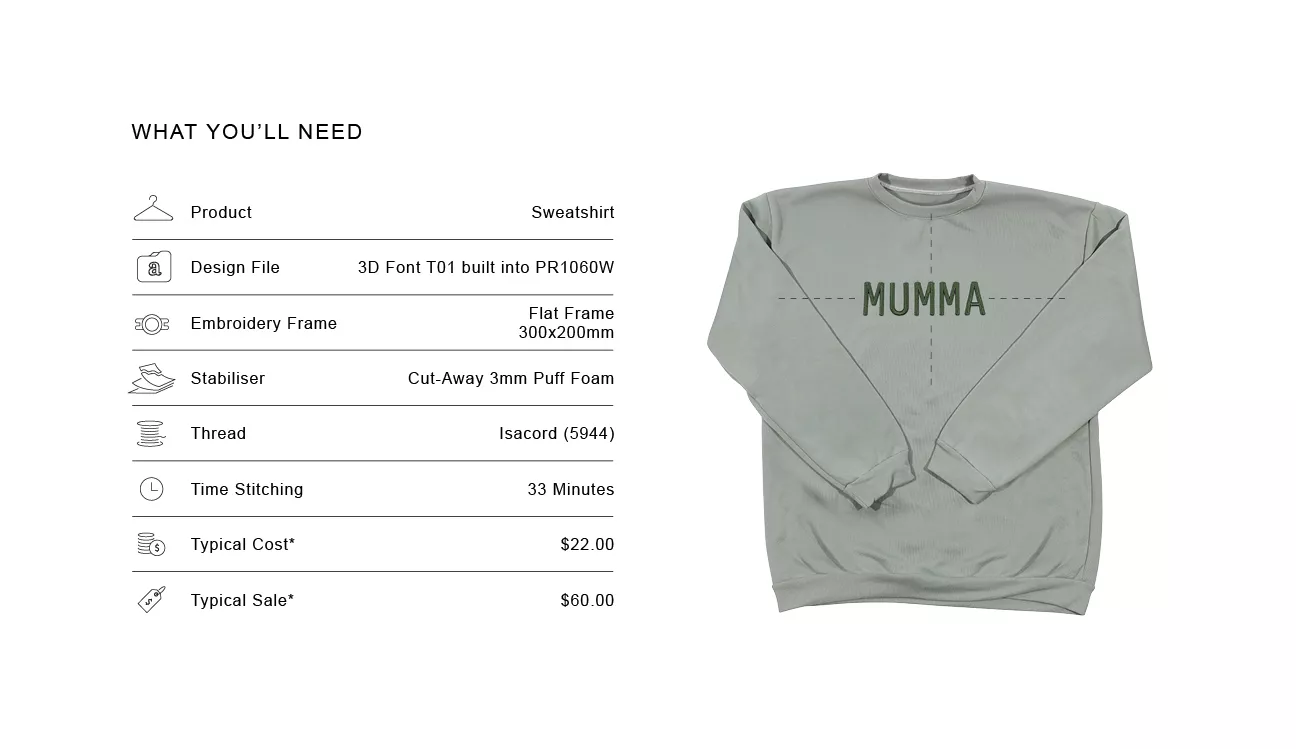 WHAT YOU'LL NEED

Product Sweatshirt

Design File 3D Font T01 built into PR1060W

Embroidery Frame Flat Frame 300x200mm

Stabiliser Cut-Away 3mm Puff Foam

Thread Isacord (5944)

Time Stitching 33 Minutes

Typical Cost* $22.00

Typical Sale* $60.00

MUMMA